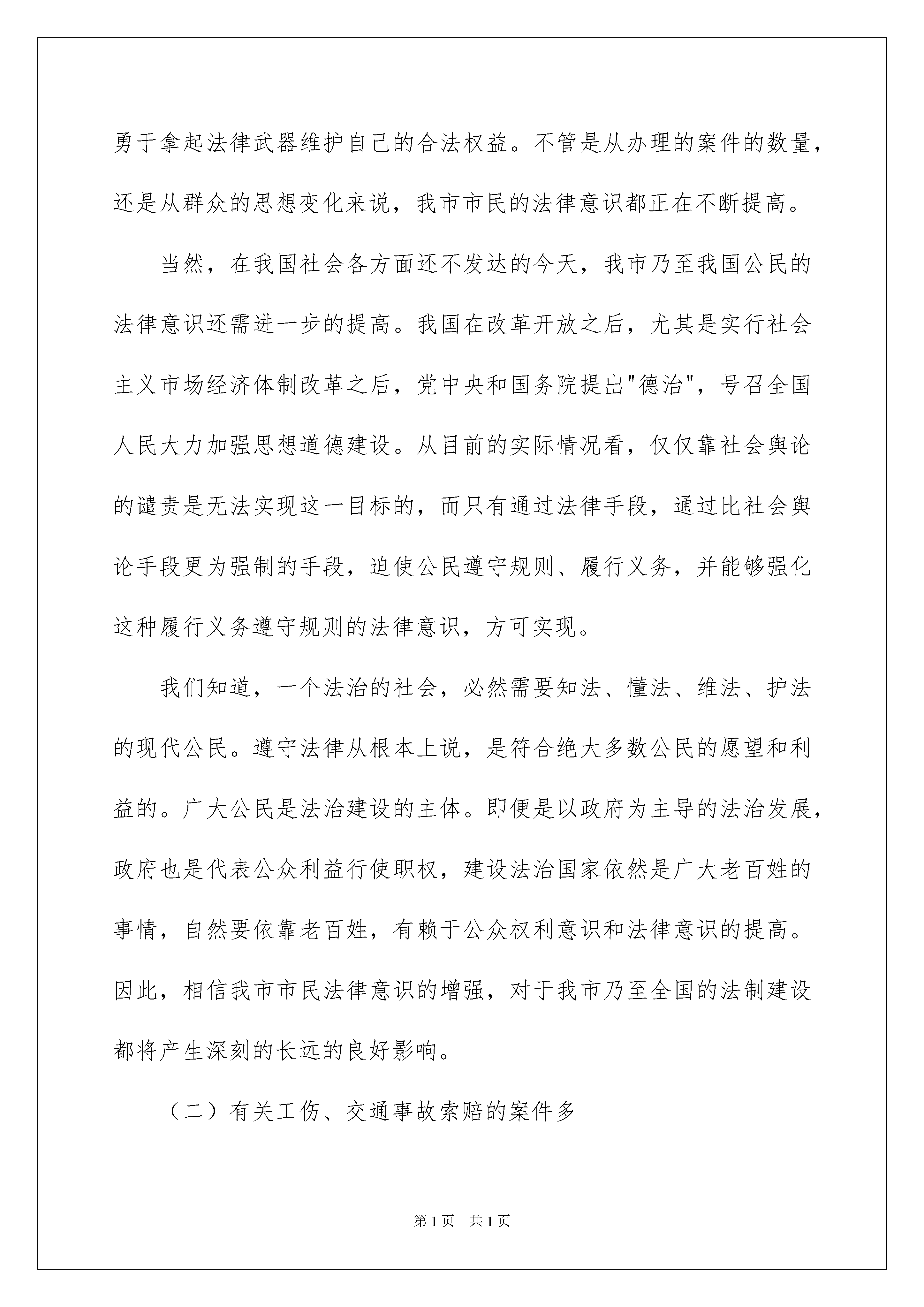 勇于拿起法律武器维护自己的合法权益。不管是从办理的案件的数量，还是从群众的思想变化来说，我市市民的法律意识都正在不断提高。

当然，在我国社会各方面还不发达的今天，我市乃至我国公民的法律意识还需进一步的提高。我国在改革开放之后，尤其是实行社会主义市场经济体制改革之后，党中央和国务院提出"德治"，号召全国人民大力加强思想道德建设。从目前的实际情况看，仅仅靠社会舆论的谴责是无法实现这一目标的，而只有通过法律手段，通过比社会舆论手段更为强制的手段，迫使公民遵守规则、履行义务，并能够强化这种履行义务遵守规则的法律意识，方可实现。

我们知道，一个法治的社会，必然需要知法、懂法、维法、护法的现代公民。遵守法律从根本上说，是符合绝大多数公民的愿望和利益的。广大公民是法治建设的主体。即便是以政府为主导的法治发展，政府也是代表公众利益行使职权，建设法治国家依然是广大老百姓的事情，自然要依靠老百姓，有赖于公众权利意识和法律意识的提高。因此，相信我市市民法律意识的增强，对于我市乃至全国的法制建设都将产生深刻的长远的良好影响。

（二）有关工伤、交通事故索赔的案件多

第1页　共1页